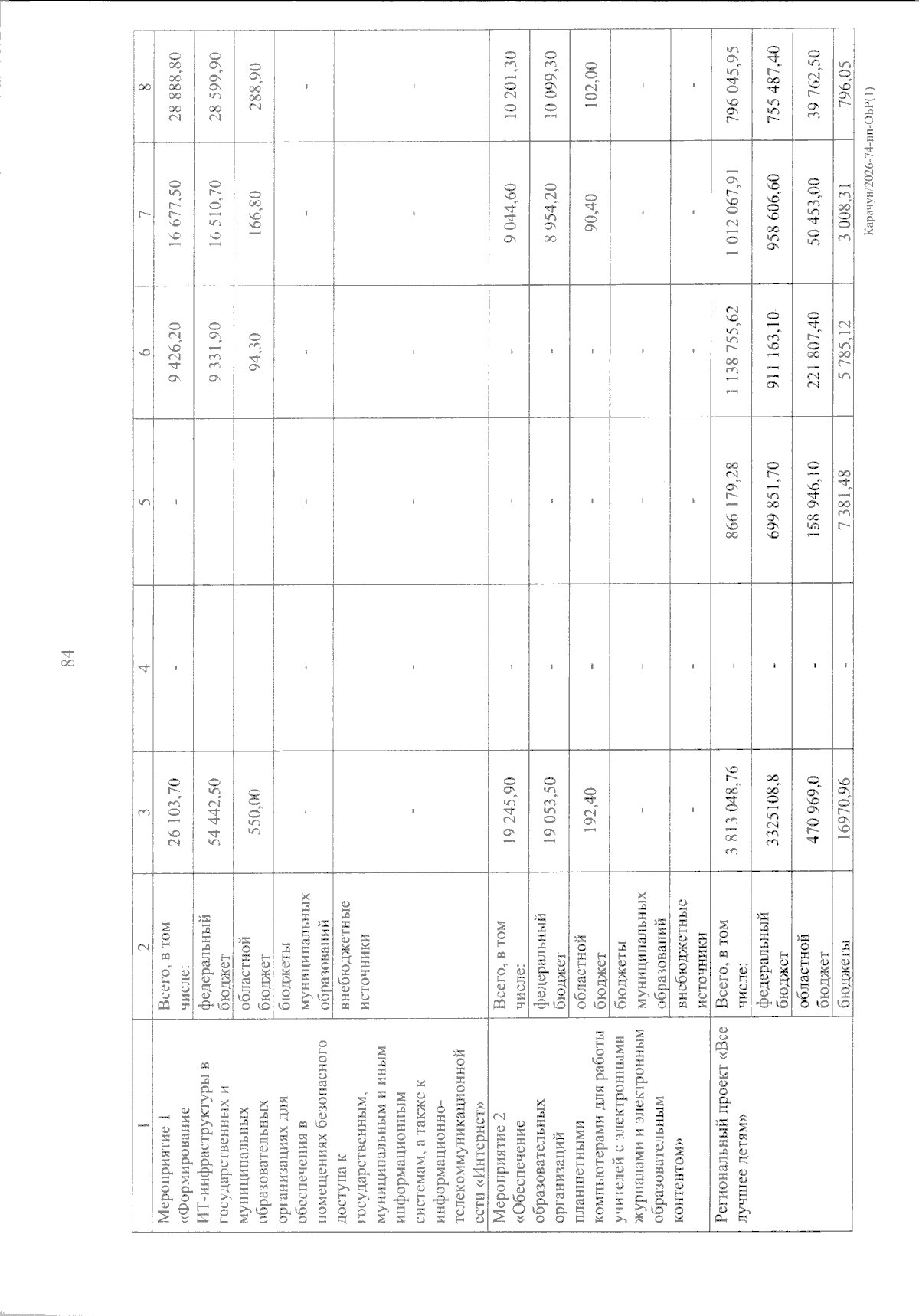 84

| 1 | 2 | 3 | 4 | 5 | 6 | 7 | 8 |
|---|---|---|---|---|---|---|---|
| Мероприятие 1 «Формирование ИТ-инфраструктуры в государственных и муниципальных образовательных организациях для обеспечения в помещениях безопасного доступа к государственным, муниципальным и иным информационным системам, а также к информационно-телекоммуникационной сети «Интернет» | Всего, в том числе: | 26 103,70 | - | - | 9 426,20 | 16 677,50 | 28 888,80 |
| | федеральный бюджет | 54 442,50 | | | 9 331,90 | 16 510,70 | 28 599,90 |
| | областной бюджет | 550,00 | | | 94,30 | 166,80 | 288,90 |
| | бюджеты муниципальных образований | - | - | - | - | - | - |
| | внебюджетные источники | - | - | - | - | - | - |
| Мероприятие 2 «Обеспечение образовательных организаций планшетными компьютерами для работы учителей с электронными журналами и электронным образовательным контентом» | Всего, в том числе: | 19 245,90 | - | - | - | 9 044,60 | 10 201,30 |
| | федеральный бюджет | 19 053,50 | - | - | - | 8 954,20 | 10 099,30 |
| | областной бюджет | 192,40 | - | - | - | 90,40 | 102,00 |
| | бюджеты муниципальных образований | - | - | - | - | - | - |
| | внебюджетные источники | - | - | - | - | - | - |
| Региональный проект «Все лучшее детям» | Всего, в том числе: | 3 813 048,76 | - | 866 179,28 | 1 138 755,62 | 1 012 067,91 | 796 045,95 |
| | федеральный бюджет | 3325108,8 | - | 699 851,70 | 911 163,10 | 958 606,60 | 755 487,40 |
| | областной бюджет | 470 969,0 | - | 158 946,10 | 221 807,40 | 50 453,00 | 39 762,50 |
| | бюджеты | 16970,96 | - | 7 381,48 | 5 785,12 | 3 008,31 | 796,05 |

Карачун/2026-74-пп-ОБР(1)